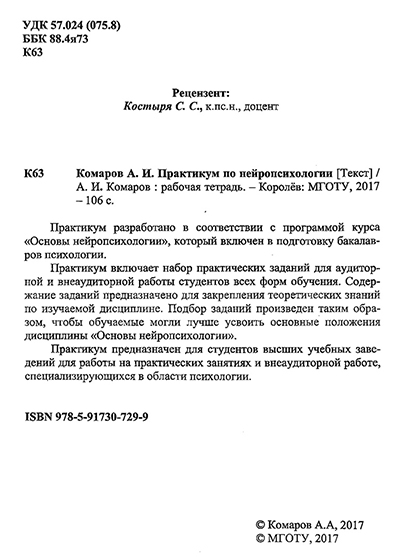 УДК 57.024 (075.8)
ББК 88.4я73
К63

Рецензент:
Костыря С. С., к.пс.н., доцент

К63 Комаров А. И. Практикум по нейропсихологии [Текст] / А. И. Комаров : рабочая тетрадь. – Королёв: МГОТУ, 2017 – 106 с.

Практикум разработано в соответствии с программой курса «Основы нейропсихологии», который включен в подготовку бакалавров психологии.

Практикум включает набор практических заданий для аудиторной и внеаудиторной работы студентов всех форм обучения. Содержание заданий предназначено для закрепления теоретических знаний по изучаемой дисциплине. Подбор заданий произведен таким образом, чтобы обучаемые могли лучше усвоить основные положения дисциплины «Основы нейропсихологии».

Практикум предназначен для студентов высших учебных заведений для работы на практических занятиях и внеаудиторной работе, специализирующихся в области психологии.

ISBN 978-5-91730-729-9

© Комаров А.А, 2017
© МГОТУ, 2017